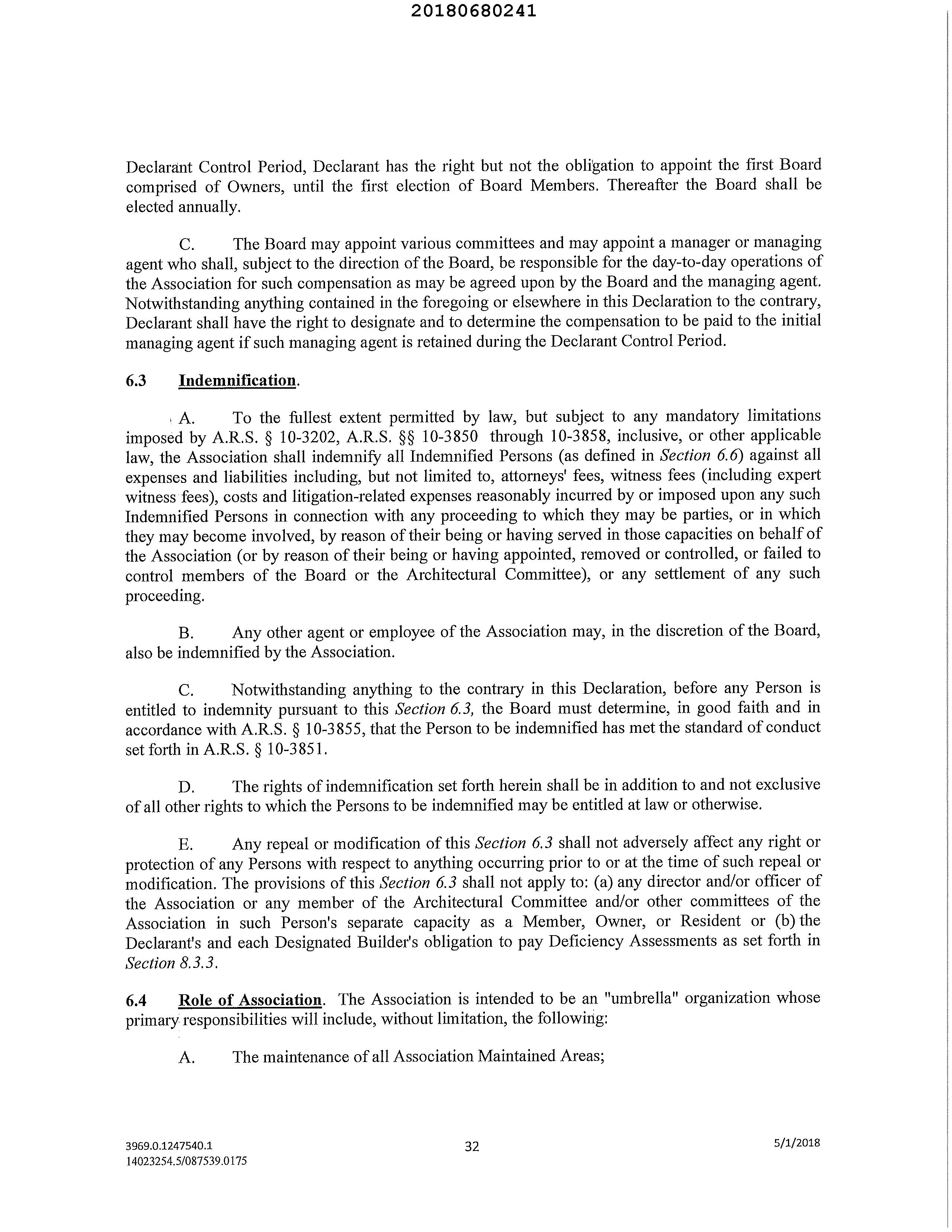 20180680241

Declarant Control Period, Declarant has the right but not the obligation to appoint the first Board comprised of Owners, until the first election of Board Members. Thereafter the Board shall be elected annually.

C. The Board may appoint various committees and may appoint a manager or managing agent who shall, subject to the direction of the Board, be responsible for the day-to-day operations of the Association for such compensation as may be agreed upon by the Board and the managing agent. Notwithstanding anything contained in the foregoing or elsewhere in this Declaration to the contrary, Declarant shall have the right to designate and to determine the compensation to be paid to the initial managing agent if such managing agent is retained during the Declarant Control Period.

6.3 Indemnification.

A. To the fullest extent permitted by law, but subject to any mandatory limitations imposed by A.R.S. § 10-3202, A.R.S. §§ 10-3850 through 10-3858, inclusive, or other applicable law, the Association shall indemnify all Indemnified Persons (as defined in Section 6.6) against all expenses and liabilities including, but not limited to, attorneys' fees, witness fees (including expert witness fees), costs and litigation-related expenses reasonably incurred by or imposed upon any such Indemnified Persons in connection with any proceeding to which they may be parties, or in which they may become involved, by reason of their being or having served in those capacities on behalf of the Association (or by reason of their being or having appointed, removed or controlled, or failed to control members of the Board or the Architectural Committee), or any settlement of any such proceeding.

B. Any other agent or employee of the Association may, in the discretion of the Board, also be indemnified by the Association.

C. Notwithstanding anything to the contrary in this Declaration, before any Person is entitled to indemnity pursuant to this Section 6.3, the Board must determine, in good faith and in accordance with A.R.S. § 10-3855, that the Person to be indemnified has met the standard of conduct set forth in A.R.S. § 10-3851.

D. The rights of indemnification set forth herein shall be in addition to and not exclusive of all other rights to which the Persons to be indemnified may be entitled at law or otherwise.

E. Any repeal or modification of this Section 6.3 shall not adversely affect any right or protection of any Persons with respect to anything occurring prior to or at the time of such repeal or modification. The provisions of this Section 6.3 shall not apply to: (a) any director and/or officer of the Association or any member of the Architectural Committee and/or other committees of the Association in such Person's separate capacity as a Member, Owner, or Resident or (b) the Declarant's and each Designated Builder's obligation to pay Deficiency Assessments as set forth in Section 8.3.3.

6.4 Role of Association. The Association is intended to be an "umbrella" organization whose primary responsibilities will include, without limitation, the following:

A. The maintenance of all Association Maintained Areas;

3969.0.1247540.1
14023254.5/087539.0175
32
5/1/2018